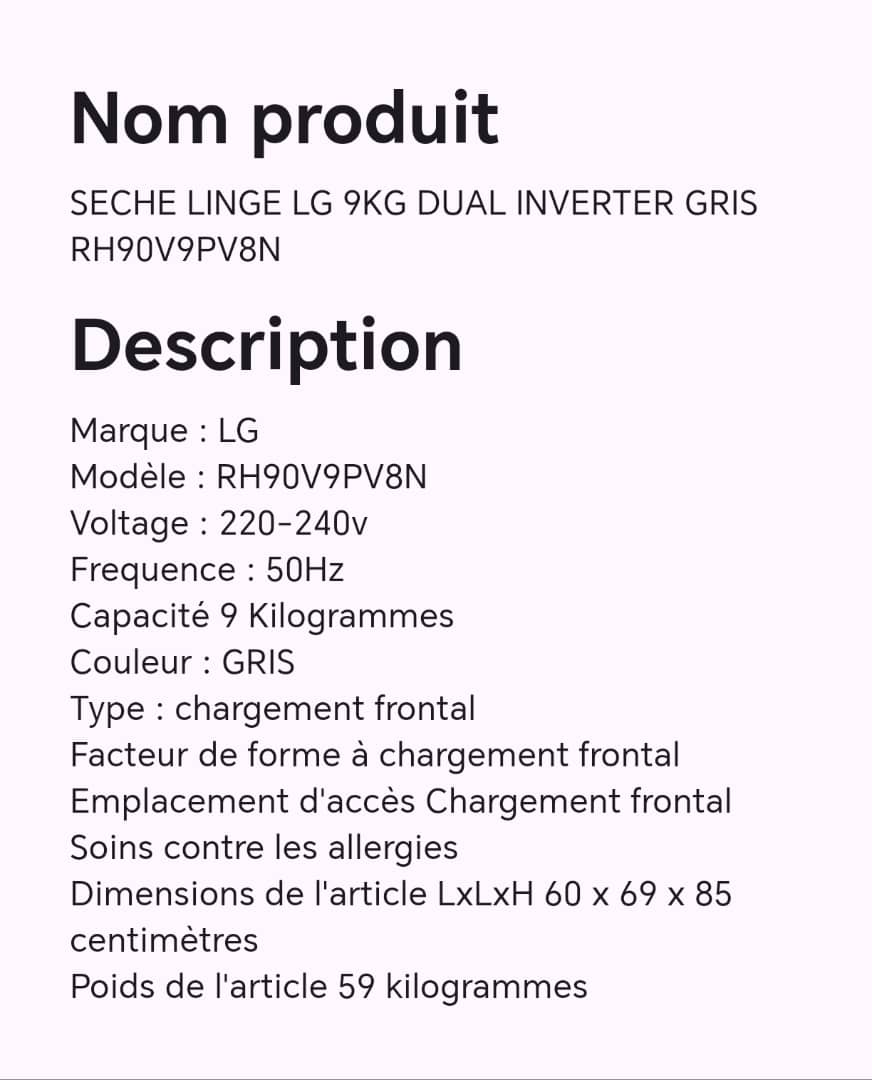 Nom produit

SECHE LINGE LG 9KG DUAL INVERTER GRIS RH90V9PV8N

Description

Marque : LG
Modèle : RH90V9PV8N
Voltage : 220-240v
Frequence : 50Hz
Capacité 9 Kilogrammes
Couleur : GRIS
Type : chargement frontal
Facteur de forme à chargement frontal
Emplacement d'accès Chargement frontal
Soins contre les allergies
Dimensions de l'article LxLxH 60 x 69 x 85 centimètres
Poids de l'article 59 kilogrammes